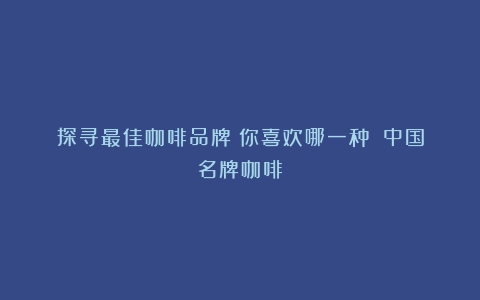 探寻最佳咖啡品牌 你喜欢哪一种 中国名牌咖啡